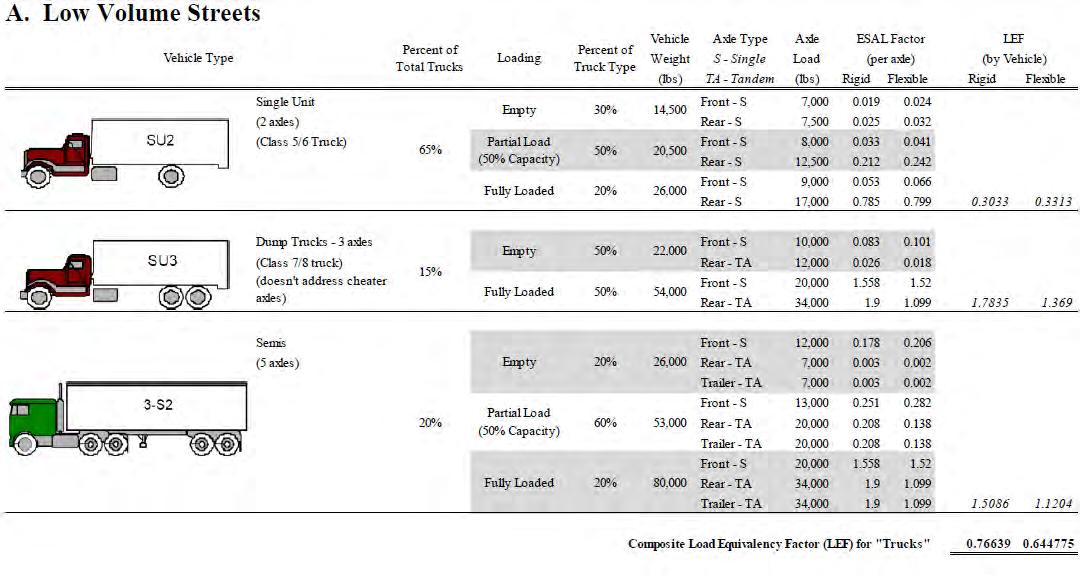 A. Low Volume Streets

| Vehicle Type | | Percent of Total Trucks | Loading | Percent of Truck Type | Vehicle Weight (lbs) | Axle Type S - Single TA - Tandem | Axle Load (lbs) | ESAL Factor (per axle) Rigid | ESAL Factor (per axle) Flexible | LEF (by Vehicle) Rigid | LEF (by Vehicle) Flexible |
|---|---|---|---|---|---|---|---|---|---|---|---|
| SU2 | Single Unit (2 axles) (Class 5/6 Truck) | 65% | Empty | 30% | 14,500 | Front - S | 7,000 | 0.019 | 0.024 | | |
| | | | | | | Rear - S | 7,500 | 0.025 | 0.032 | | |
| | | | Partial Load (50% Capacity) | 50% | 20,500 | Front - S | 8,000 | 0.033 | 0.041 | | |
| | | | | | | Rear - S | 12,500 | 0.212 | 0.242 | | |
| | | | Fully Loaded | 20% | 26,000 | Front - S | 9,000 | 0.053 | 0.066 | | |
| | | | | | | Rear - S | 17,000 | 0.785 | 0.799 | 0.3033 | 0.3313 |
| SU3 | Dump Trucks - 3 axles (Class 7/8 truck) (doesn't address cheater axles) | 15% | Empty | 50% | 22,000 | Front - S | 10,000 | 0.083 | 0.101 | | |
| | | | | | | Rear - TA | 12,000 | 0.026 | 0.018 | | |
| | | | Fully Loaded | 50% | 54,000 | Front - S | 20,000 | 1.558 | 1.52 | | |
| | | | | | | Rear - TA | 34,000 | 1.9 | 1.099 | 1.7835 | 1.369 |
| 3-S2 | Semis (5 axles) | 20% | Empty | 20% | 26,000 | Front - S | 12,000 | 0.178 | 0.206 | | |
| | | | | | | Rear - TA | 7,000 | 0.003 | 0.002 | | |
| | | | | | | Trailer - TA | 7,000 | 0.003 | 0.002 | | |
| | | | Partial Load (50% Capacity) | 60% | 53,000 | Front - S | 13,000 | 0.251 | 0.282 | | |
| | | | | | | Rear - TA | 20,000 | 0.208 | 0.138 | | |
| | | | | | | Trailer - TA | 20,000 | 0.208 | 0.138 | | |
| | | | Fully Loaded | 20% | 80,000 | Front - S | 20,000 | 1.558 | 1.52 | | |
| | | | | | | Rear - TA | 34,000 | 1.9 | 1.099 | | |
| | | | | | | Trailer - TA | 34,000 | 1.9 | 1.099 | 1.5086 | 1.1204 |

Composite Load Equivalency Factor (LEF) for "Trucks" 0.76639 0.644775